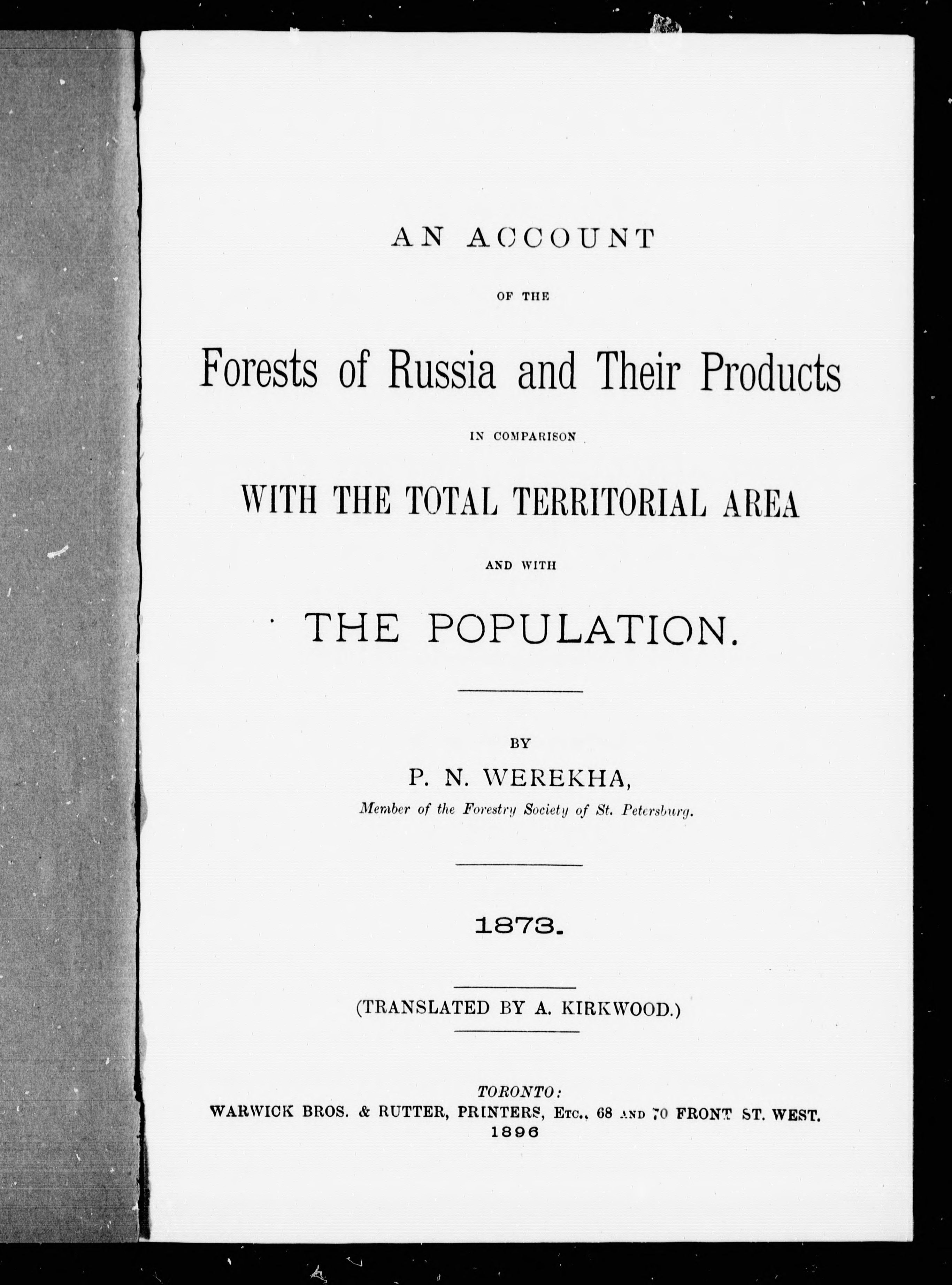 AN ACCOUNT

OF THE

Forests of Russia and Their Products

IN COMPARISON

WITH THE TOTAL TERRITORIAL AREA

AND WITH

THE POPULATION.

BY

P. N. WEREKHA,

Member of the Forestry Society of St. Petersburg.

1873.

(TRANSLATED BY A. KIRKWOOD.)

TORONTO:
WARWICK BROS. & RUTTER, PRINTERS, ETC., 68 AND 70 FRONT ST. WEST.
1896